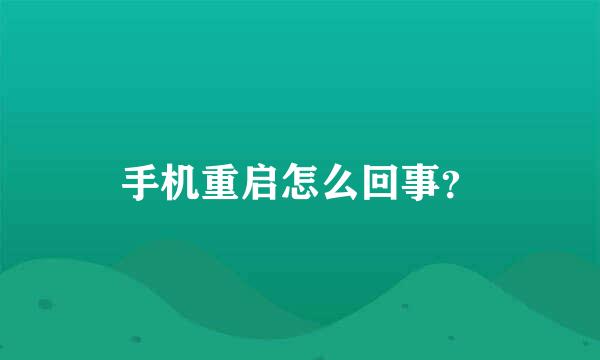 手机重启怎么回事?